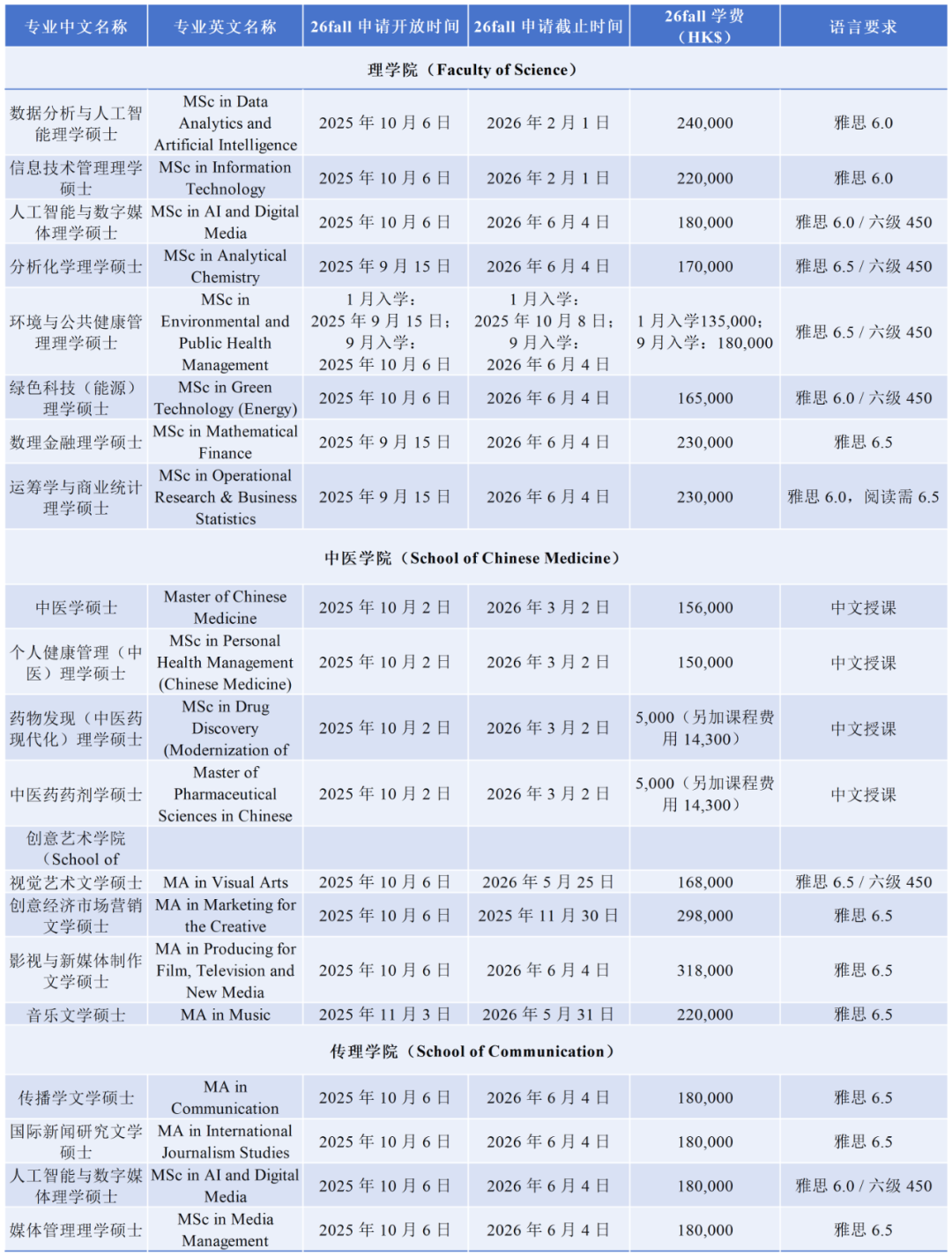 | 专业中文名称 | 专业英文名称 | 26fall 申请开放时间 | 26fall 申请截止时间 | 26fall 学费（HK$） | 语言要求 |
|---|---|---|---|---|---|
| 理学院（Faculty of Science） | | | | | |
| 数据分析与人工智能理学硕士 | MSc in Data Analytics and Artificial Intelligence | 2025 年 10 月 6 日 | 2026 年 2 月 1 日 | 240,000 | 雅思 6.0 |
| 信息技术管理理学硕士 | MSc in Information Technology | 2025 年 10 月 6 日 | 2026 年 2 月 1 日 | 220,000 | 雅思 6.0 |
| 人工智能与数字媒体理学硕士 | MSc in AI and Digital Media | 2025 年 10 月 6 日 | 2026 年 6 月 4 日 | 180,000 | 雅思 6.0 / 六级 450 |
| 分析化学理学硕士 | MSc in Analytical Chemistry | 2025 年 9 月 15 日 | 2026 年 6 月 4 日 | 170,000 | 雅思 6.5 / 六级 450 |
| 环境与公共健康管理理学硕士 | MSc in Environmental and Public Health Management | 1 月入学：2025 年 9 月 15 日；9 月入学：2025 年 10 月 6 日 | 1 月入学：2025 年 10 月 8 日；9 月入学：2026 年 6 月 4 日 | 1 月入学135,000；9 月入学：180,000 | 雅思 6.5 / 六级 450 |
| 绿色科技（能源）理学硕士 | MSc in Green Technology (Energy) | 2025 年 10 月 6 日 | 2026 年 6 月 4 日 | 165,000 | 雅思 6.0 / 六级 450 |
| 数理金融理学硕士 | MSc in Mathematical Finance | 2025 年 9 月 15 日 | 2026 年 6 月 4 日 | 230,000 | 雅思 6.5 |
| 运筹学与商业统计理学硕士 | MSc in Operational Research & Business Statistics | 2025 年 9 月 15 日 | 2026 年 6 月 4 日 | 230,000 | 雅思 6.0，阅读需 6.5 |
| 中医学院（School of Chinese Medicine） | | | | | |
| 中医学硕士 | Master of Chinese Medicine | 2025 年 10 月 2 日 | 2026 年 3 月 2 日 | 156,000 | 中文授课 |
| 个人健康管理（中医）理学硕士 | MSc in Personal Health Management (Chinese Medicine) | 2025 年 10 月 2 日 | 2026 年 3 月 2 日 | 150,000 | 中文授课 |
| 药物发现（中医药现代化）理学硕士 | MSc in Drug Discovery (Modernization of | 2025 年 10 月 2 日 | 2026 年 3 月 2 日 | 5,000（另加课程费用 14,300） | 中文授课 |
| 中医药药剂学硕士 | Master of Pharmaceutical Sciences in Chinese | 2025 年 10 月 2 日 | 2026 年 3 月 2 日 | 5,000（另加课程费用 14,300） | 中文授课 |
| 创意艺术学院（School of | | | | | |
| 视觉艺术文学硕士 | MA in Visual Arts | 2025 年 10 月 6 日 | 2026 年 5 月 25 日 | 168,000 | 雅思 6.5 / 六级 450 |
| 创意经济市场营销文学硕士 | MA in Marketing for the Creative | 2025 年 10 月 6 日 | 2025 年 11 月 30 日 | 298,000 | 雅思 6.5 |
| 影视与新媒体制作文学硕士 | MA in Producing for Film, Television and New Media | 2025 年 10 月 6 日 | 2026 年 6 月 4 日 | 318,000 | 雅思 6.5 |
| 音乐文学硕士 | MA in Music | 2025 年 11 月 3 日 | 2026 年 5 月 31 日 | 220,000 | 雅思 6.5 |
| 传理学院（School of Communication） | | | | | |
| 传播学文学硕士 | MA in Communication | 2025 年 10 月 6 日 | 2026 年 6 月 4 日 | 180,000 | 雅思 6.5 |
| 国际新闻研究文学硕士 | MA in International Journalism Studies | 2025 年 10 月 6 日 | 2026 年 6 月 4 日 | 180,000 | 雅思 6.5 |
| 人工智能与数字媒体理学硕士 | MSc in AI and Digital Media | 2025 年 10 月 6 日 | 2026 年 6 月 4 日 | 180,000 | 雅思 6.0 / 六级 450 |
| 媒体管理理学硕士 | MSc in Media Management | 2025 年 10 月 6 日 | 2026 年 6 月 4 日 | 180,000 | 雅思 6.5 |